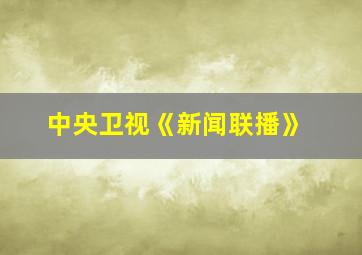 中央卫视《新闻联播》